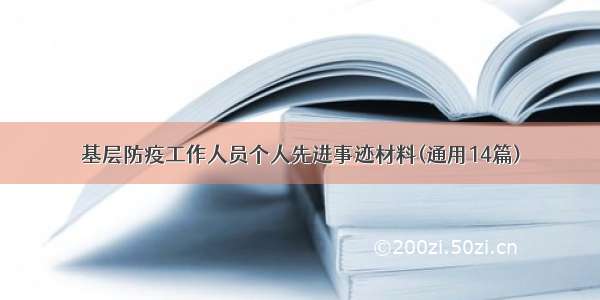 基层防疫工作人员个人先进事迹材料(通用14篇)

©200zi.50zi.cn